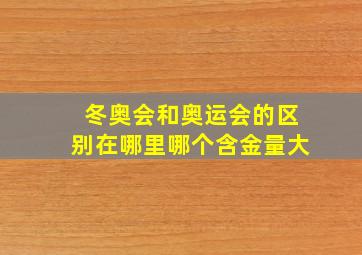 冬奥会和奥运会的区别在哪里哪个含金量大